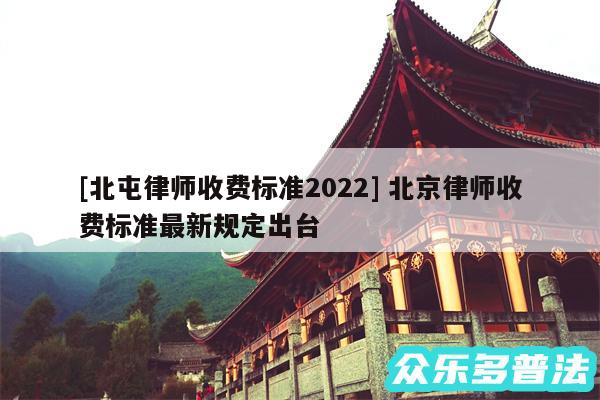 [北屯律师收费标准2022] 北京律师收费标准最新规定出台

众乐多普法